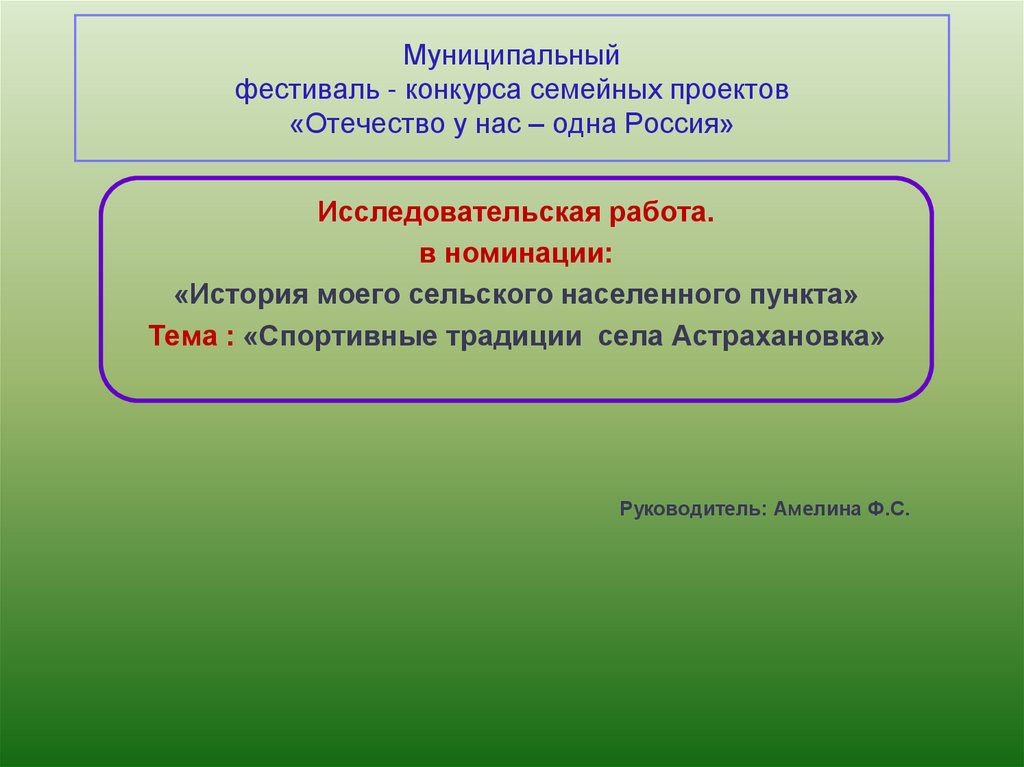 Муниципальный
фестиваль - конкурса семейных проектов
«Отечество у нас – одна Россия»

Исследовательская работа.
в номинации:
«История моего сельского населенного пункта»
Тема : «Спортивные традиции села Астрахановка»

Руководитель: Амелина Ф.С.